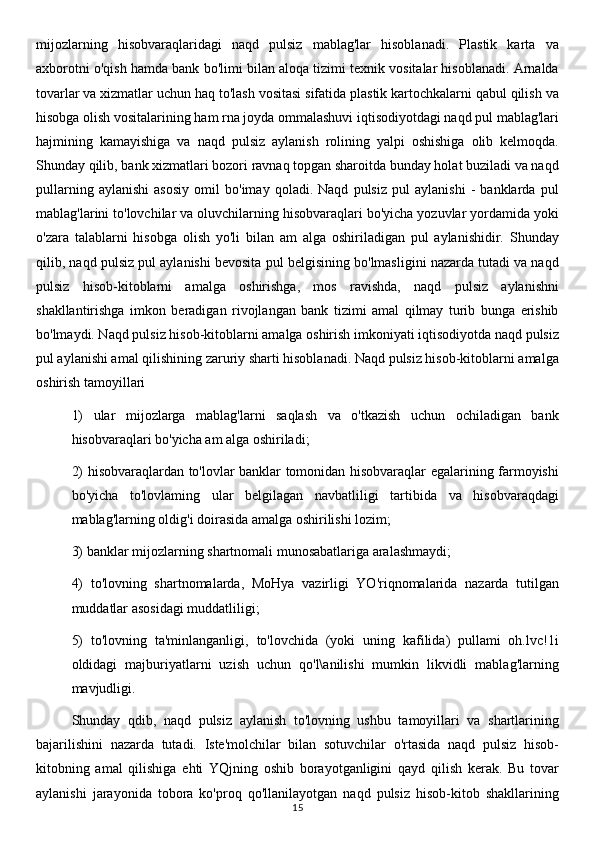 mijozlarning hisobvaraqlaridagi naqd pulsiz mablag'lar hisoblanadi. Plastik karta va axborotni o'qish hamda bank bo'limi bilan aloqa tizimi texnik vositalar hisoblanadi. Amalda tovarlar va xizmatlar uchun haq to'lash vositasi sifatida plastik kartochkalarni qabul qilish va hisobga olish vositalarining ham rna joyda ommalashuvi iqtisodiyotdagi naqd pul mablag'lari hajmining kamayishiga va naqd pulsiz aylanish rolining yalpi oshishiga olib kelmoqda. Shunday qilib, bank xizmatlari bozori ravnaq topgan sharoitda bunday holat buziladi va naqd pullarning aylanishi asosiy omil bo'imay qoladi. Naqd pulsiz pul aylanishi - banklarda pul mablag'larini to'lovchilar va oluvchilarning hisobvaraqlari bo'yicha yozuvlar yordamida yoki o'zara talablarni hisobga olish yo'li bilan am alga oshiriladigan pul aylanishidir. Shunday qilib, naqd pulsiz pul aylanishi bevosita pul belgisining bo'lmasligini nazarda tutadi va naqd pulsiz hisob-kitoblarni amalga oshirishga, mos ravishda, naqd pulsiz aylanishni shakllantirishga imkon beradigan rivojlangan bank tizimi amal qilmay turib bunga erishib bo'lmaydi. Naqd pulsiz hisob-kitoblarni amalga oshirish imkoniyati iqtisodiyotda naqd pulsiz pul aylanishi amal qilishining zaruriy sharti hisoblanadi. Naqd pulsiz hisob-kitoblarni amalga oshirish tamoyillari

1) ular mijozlarga mablag'larni saqlash va o'tkazish uchun ochiladigan bank hisobvaraqlari bo'yicha am alga oshiriladi;

2) hisobvaraqlardan to'lovlar banklar tomonidan hisobvaraqlar egalarining farmoyishi bo'yicha to'lovlaming ular belgilagan navbatliligi tartibida va hisobvaraqdagi mablag'larning oldig'i doirasida amalga oshirilishi lozim;

3) banklar mijozlarning shartnomali munosabatlariga aralashmaydi;

4) to'lovning shartnomalarda, MoHya vazirligi YO'riqnomalarida nazarda tutilgan muddatlar asosidagi muddatliligi;

5) to'lovning ta'minlanganligi, to'lovchida (yoki uning kafilida) pullami oh.lvc!1i oldidagi majburiyatlarni uzish uchun qo'l\anilishi mumkin likvidli mablag'larning mavjudligi.

Shunday qdib, naqd pulsiz aylanish to'lovning ushbu tamoyillari va shartlarining bajarilishini nazarda tutadi. Iste'molchilar bilan sotuvchilar o'rtasida naqd pulsiz hisob-kitobning amal qilishiga ehti YQjning oshib borayotganligini qayd qilish kerak. Bu tovar aylanishi jarayonida tobora ko'proq qo'llanilayotgan naqd pulsiz hisob-kitob shakllarining

15